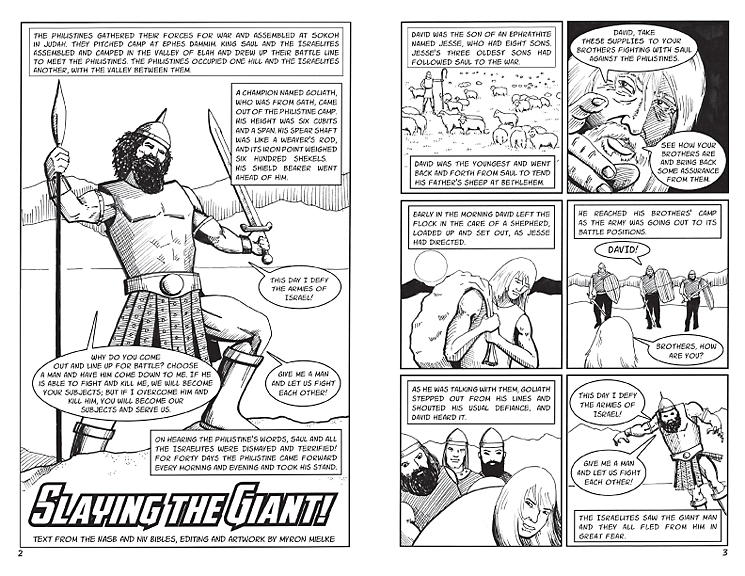 THE PHILISTINES GATHERED THEIR FORCES FOR WAR AND ASSEMBLED AT SOKOH IN JUDAH. THEY PITCHED CAMP AT EPHES DAMMIM. KING SAUL AND THE ISRAELITES ASSEMBLED AND CAMPED IN THE VALLEY OF ELAH AND DREW UP THEIR BATTLE LINE TO MEET THE PHILISTINES. THE PHILISTINES OCCUPIED ONE HILL AND THE ISRAELITES ANOTHER, WITH THE VALLEY BETWEEN THEM.

A CHAMPION NAMED GOLIATH, WHO WAS FROM GATH, CAME OUT OF THE PHILISTINE CAMP. HIS HEIGHT WAS SIX CUBITS AND A SPAN. HIS SPEAR SHAFT WAS LIKE A WEAVER'S ROD, AND ITS IRON POINT WEIGHED SIX HUNDRED SHEKELS. HIS SHIELD BEARER WENT AHEAD OF HIM.

THIS DAY I DEFY THE ARMIES OF ISRAEL!

WHY DO YOU COME OUT AND LINE UP FOR BATTLE? CHOOSE A MAN AND HAVE HIM COME DOWN TO ME. IF HE IS ABLE TO FIGHT AND KILL ME, WE WILL BECOME YOUR SUBJECTS; BUT IF I OVERCOME HIM AND KILL HIM, YOU WILL BECOME OUR SUBJECTS AND SERVE US.

GIVE ME A MAN AND LET US FIGHT EACH OTHER!

ON HEARING THE PHILISTINE'S WORDS, SAUL AND ALL THE ISRAELITES WERE DISMAYED AND TERRIFIED! FOR FORTY DAYS THE PHILISTINE CAME FORWARD EVERY MORNING AND EVENING AND TOOK HIS STAND.

SLAYING THE GIANT!

TEXT FROM THE NASB AND NIV BIBLES, EDITING AND ARTWORK BY MYRON MIELKE

2

DAVID WAS THE SON OF AN EPHRATHITE NAMED JESSE, WHO HAD EIGHT SONS. JESSE'S THREE OLDEST SONS HAD FOLLOWED SAUL TO THE WAR.

DAVID WAS THE YOUNGEST AND WENT BACK AND FORTH FROM SAUL TO TEND HIS FATHER'S SHEEP AT BETHLEHEM.

DAVID, TAKE THESE SUPPLIES TO YOUR BROTHERS FIGHTING WITH SAUL AGAINST THE PHILISTINES.

SEE HOW YOUR BROTHERS ARE AND BRING BACK SOME ASSURANCE FROM THEM.

EARLY IN THE MORNING DAVID LEFT THE FLOCK IN THE CARE OF A SHEPHERD, LOADED UP AND SET OUT, AS JESSE HAD DIRECTED.

HE REACHED HIS BROTHERS' CAMP AS THE ARMY WAS GOING OUT TO ITS BATTLE POSITIONS.

DAVID!

BROTHERS, HOW ARE YOU?

AS HE WAS TALKING WITH THEM, GOLIATH STEPPED OUT FROM HIS LINES AND SHOUTED HIS USUAL DEFIANCE, AND DAVID HEARD IT.

THIS DAY I DEFY THE ARMIES OF ISRAEL!

GIVE ME A MAN AND LET US FIGHT EACH OTHER!

THE ISRAELITES SAW THE GIANT MAN AND THEY ALL FLED FROM HIM IN GREAT FEAR.

3